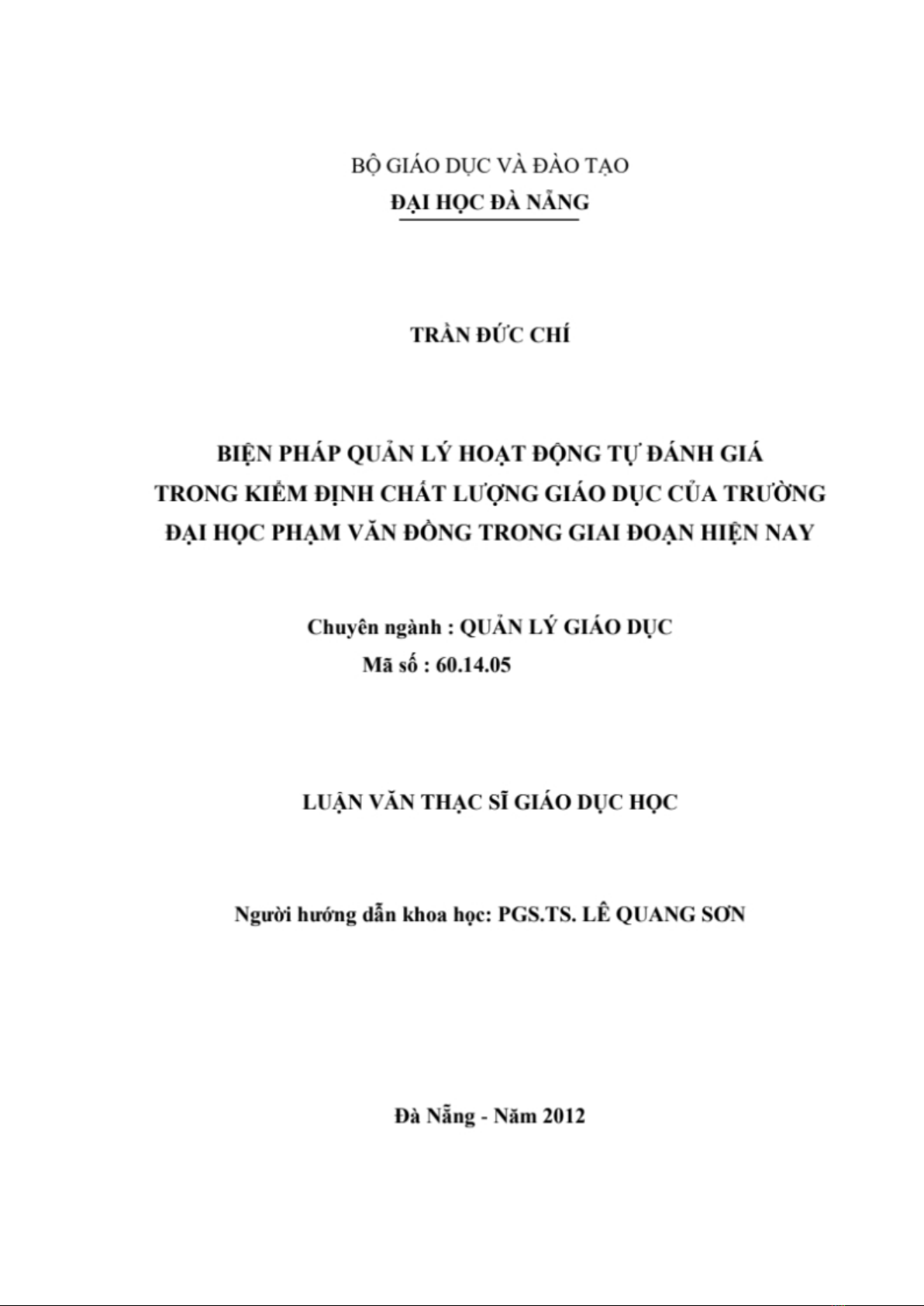 BỘ GIÁO DỤC VÀ ĐÀO TẠO
ĐẠI HỌC ĐÀ NẴNG

TRẦN ĐỨC CHÍ

BIỆN PHÁP QUẢN LÝ HOẠT ĐỘNG TỰ ĐÁNH GIÁ TRONG KIỂM ĐỊNH CHẤT LƯỢNG GIÁO DỤC CỦA TRƯỜNG ĐẠI HỌC PHẠM VĂN ĐỒNG TRONG GIAI ĐOẠN HIỆN NAY

Chuyên ngành : QUẢN LÝ GIÁO DỤC
Mã số : 60.14.05

LUẬN VĂN THẠC SĨ GIÁO DỤC HỌC

Người hướng dẫn khoa học: PGS.TS. LÊ QUANG SƠN

Đà Nẵng - Năm 2012